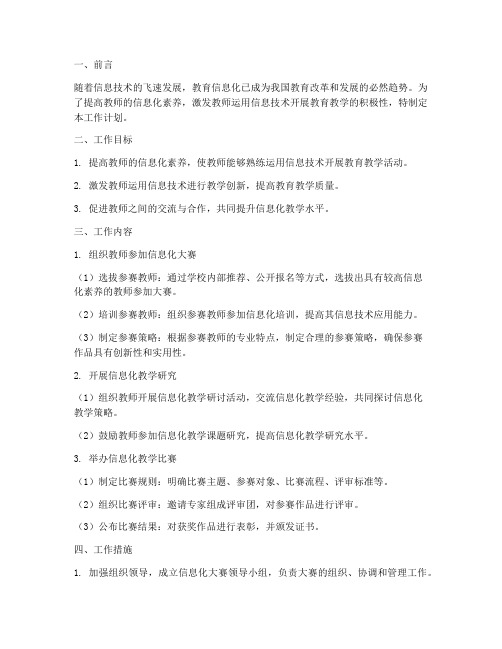 一、前言

随着信息技术的飞速发展，教育信息化已成为我国教育改革和发展的必然趋势。为了提高教师的信息化素养，激发教师运用信息技术开展教育教学的积极性，特制定本工作计划。

二、工作目标

1. 提高教师的信息化素养，使教师能够熟练运用信息技术开展教育教学活动。

2. 激发教师运用信息技术进行教学创新，提高教育教学质量。

3. 促进教师之间的交流与合作，共同提升信息化教学水平。

三、工作内容

1. 组织教师参加信息化大赛

（1）选拔参赛教师：通过学校内部推荐、公开报名等方式，选拔出具有较高信息化素养的教师参加大赛。

（2）培训参赛教师：组织参赛教师参加信息化培训，提高其信息技术应用能力。

（3）制定参赛策略：根据参赛教师的专业特点，制定合理的参赛策略，确保参赛作品具有创新性和实用性。

2. 开展信息化教学研究

（1）组织教师开展信息化教学研讨活动，交流信息化教学经验，共同探讨信息化教学策略。

（2）鼓励教师参加信息化教学课题研究，提高信息化教学研究水平。

3. 举办信息化教学比赛

（1）制定比赛规则：明确比赛主题、参赛对象、比赛流程、评审标准等。

（2）组织比赛评审：邀请专家组成评审团，对参赛作品进行评审。

（3）公布比赛结果：对获奖作品进行表彰，并颁发证书。

四、工作措施

1. 加强组织领导，成立信息化大赛领导小组，负责大赛的组织、协调和管理工作。